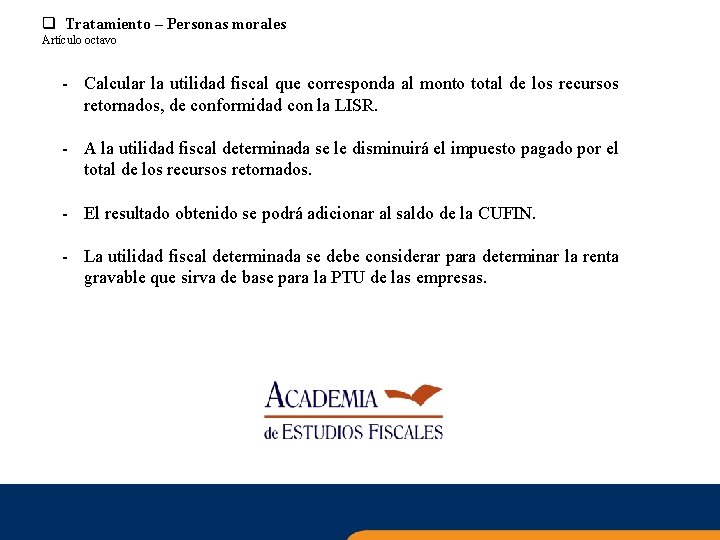 ❑ Tratamiento – Personas morales
Artículo octavo

- Calcular la utilidad fiscal que corresponda al monto total de los recursos retornados, de conformidad con la LISR.

- A la utilidad fiscal determinada se le disminuirá el impuesto pagado por el total de los recursos retornados.

- El resultado obtenido se podrá adicionar al saldo de la CUFIN.

- La utilidad fiscal determinada se debe considerar para determinar la renta gravable que sirva de base para la PTU de las empresas.

ACADEMIA
de ESTUDIOS FISCALES